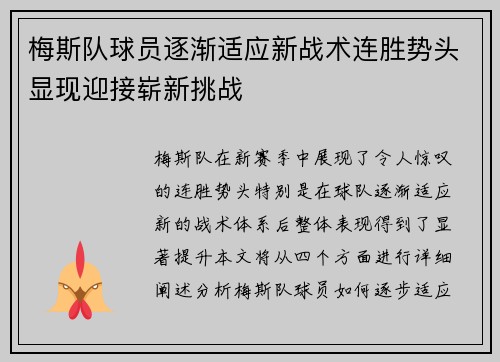 梅斯队球员逐渐适应新战术连胜势头显现迎接崭新挑战

梅斯队在新赛季中展现了令人惊叹的连胜势头特别是在球队逐渐适应新的战术体系后整体表现得到了显著提升本文将从四个方面进行详细阐述分析梅斯队球员如何逐步适应